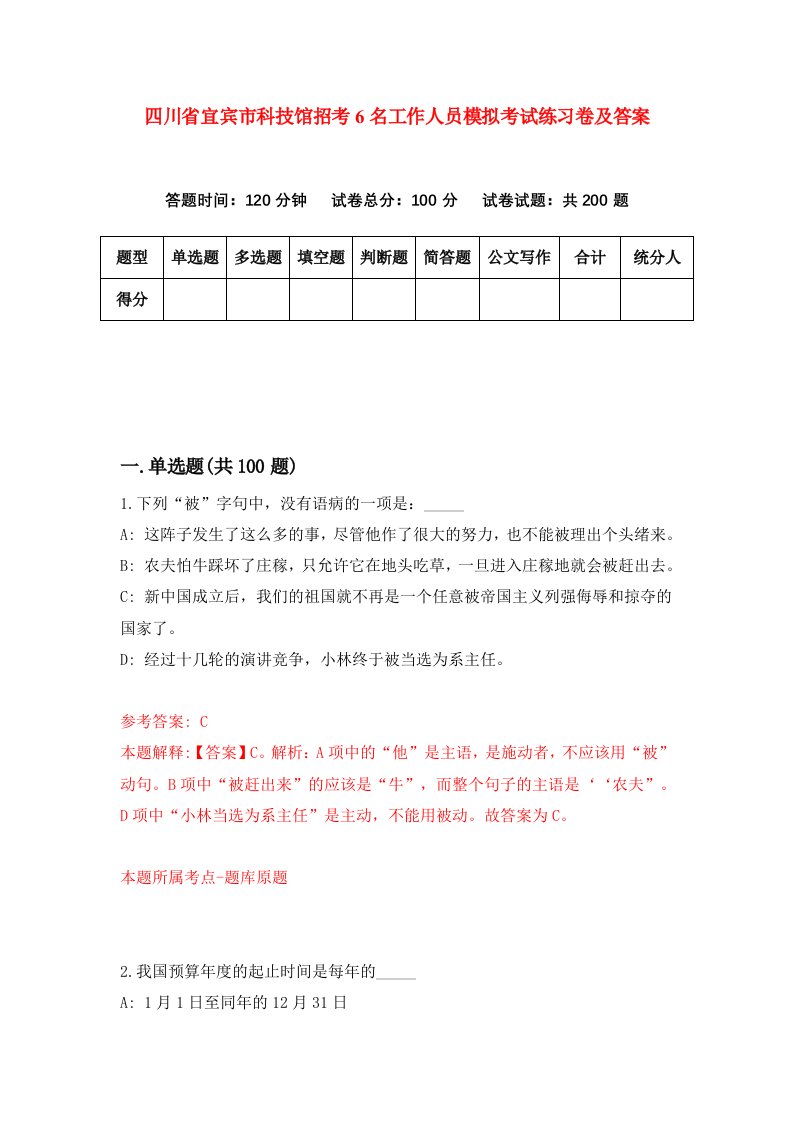 四川省宜宾市科技馆招考6名工作人员模拟考试练习卷及答案

答题时间：120分钟　试卷总分：100分　试卷试题：共200题

| 题型 | 单选题 | 多选题 | 填空题 | 判断题 | 简答题 | 公文写作 | 合计 | 统分人 |
|---|---|---|---|---|---|---|---|---|
| 得分 | | | | | | | | |

一.单选题(共100题)

1.下列“被”字句中，没有语病的一项是：_____
A: 这阵子发生了这么多的事，尽管他作了很大的努力，也不能被理出个头绪来。
B: 农夫怕牛踩坏了庄稼，只允许它在地头吃草，一旦进入庄稼地就会被赶出去。
C: 新中国成立后，我们的祖国就不再是一个任意被帝国主义列强侮辱和掠夺的国家了。
D: 经过十几轮的演讲竞争，小林终于被当选为系主任。

参考答案: C
本题解释:【答案】C。解析：A项中的“他”是主语，是施动者，不应该用“被”动句。B项中“被赶出来”的应该是“牛”，而整个句子的主语是‘‘农夫”。D项中“小林当选为系主任”是主动，不能用被动。故答案为C。

本题所属考点-题库原题

2.我国预算年度的起止时间是每年的_____
A: 1月1日至同年的12月31日